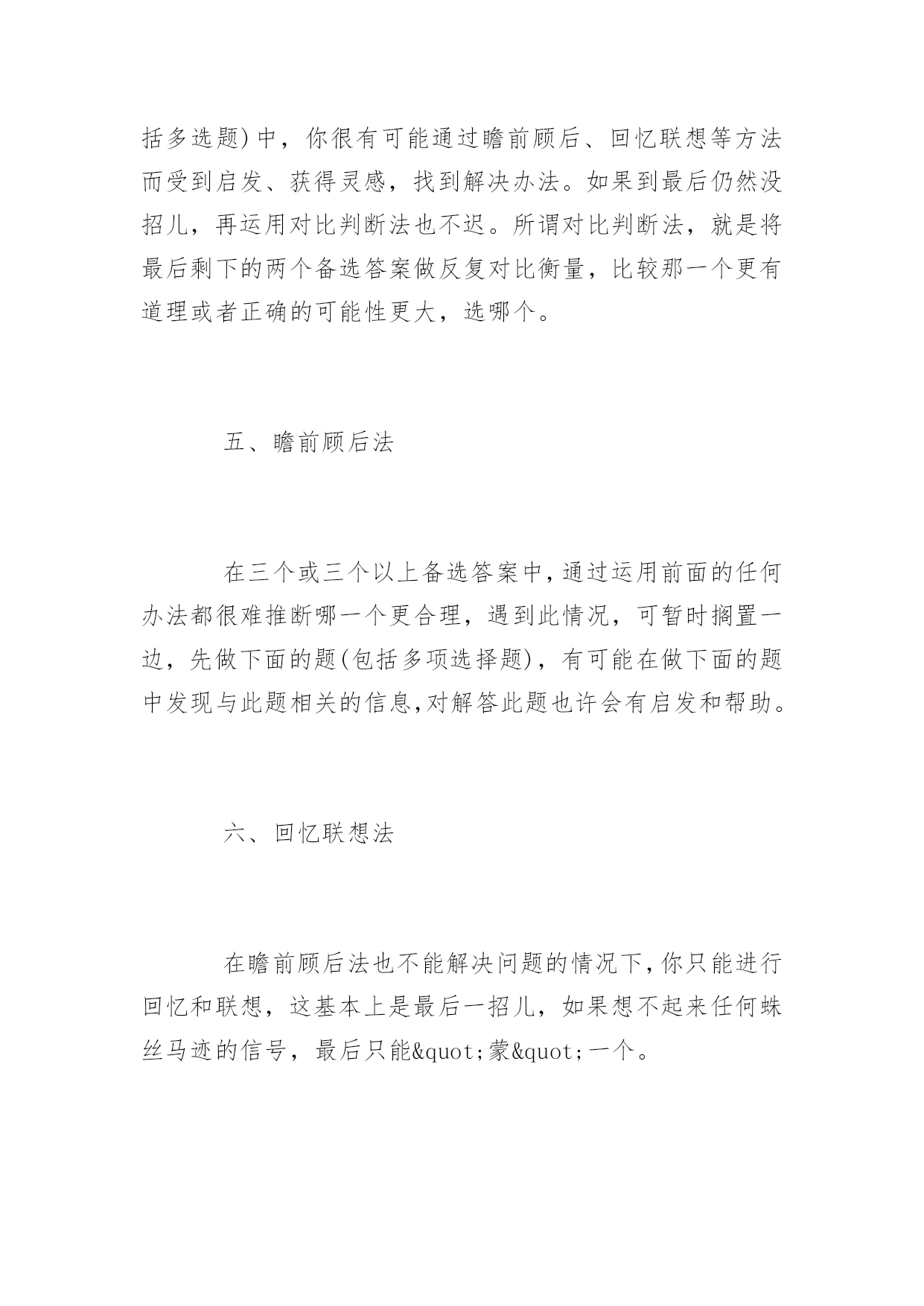 括多选题)中，你很有可能通过瞻前顾后、回忆联想等方法而受到启发、获得灵感，找到解决办法。如果到最后仍然没招儿，再运用对比判断法也不迟。所谓对比判断法，就是将最后剩下的两个备选答案做反复对比衡量，比较那一个更有道理或者正确的可能性更大，选哪个。

五、瞻前顾后法

在三个或三个以上备选答案中,通过运用前面的任何办法都很难推断哪一个更合理，遇到此情况，可暂时搁置一边，先做下面的题(包括多项选择题)，有可能在做下面的题中发现与此题相关的信息,对解答此题也许会有启发和帮助。

六、回忆联想法

在瞻前顾后法也不能解决问题的情况下,你只能进行回忆和联想，这基本上是最后一招儿，如果想不起来任何蛛丝马迹的信号，最后只能&quot;蒙&quot;一个。